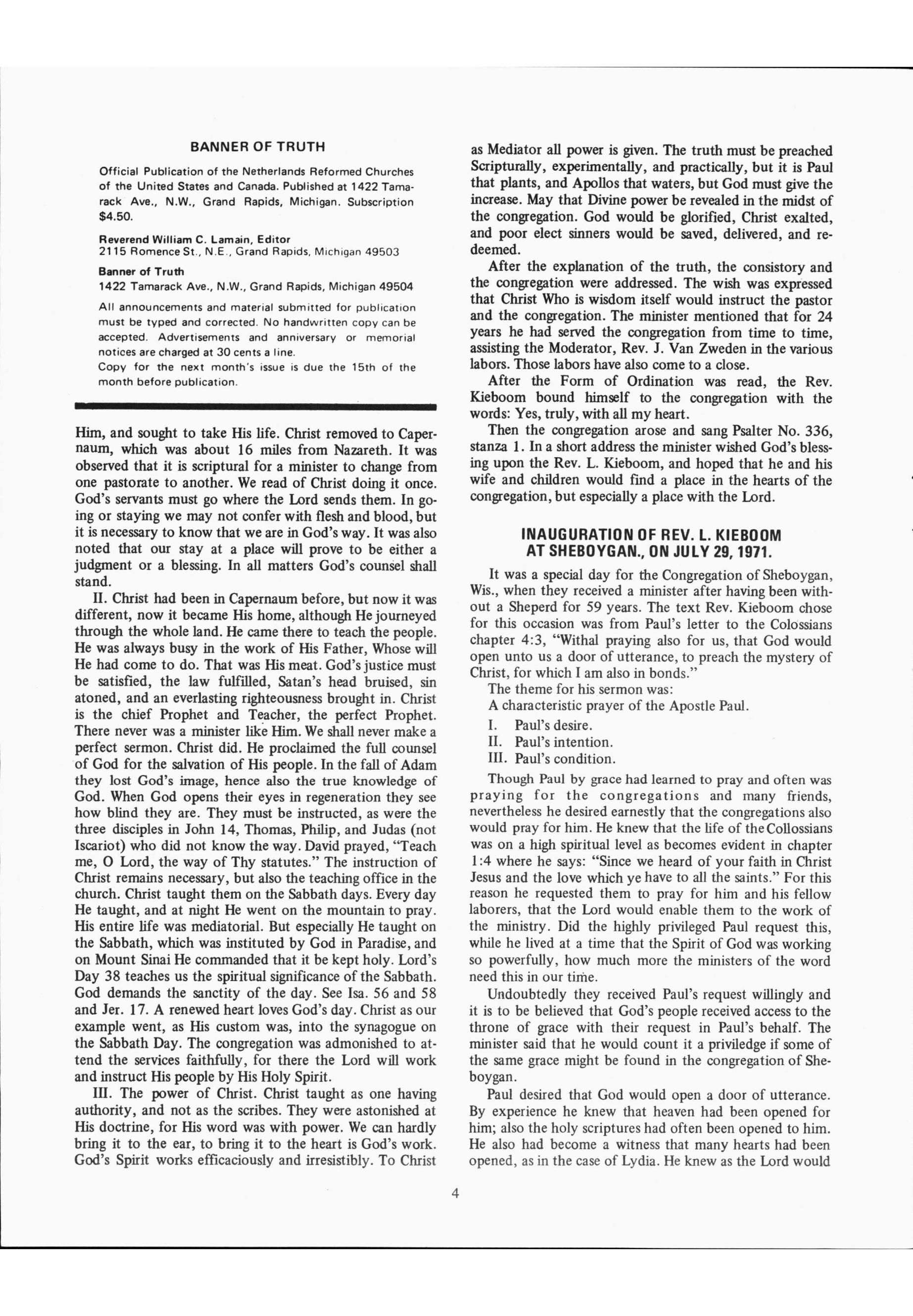 BANNER OF TRUTH

Official Publication of the Netherlands Reformed Churches of the United States and Canada. Published at 1422 Tamarack Ave., N.W., Grand Rapids, Michigan. Subscription $4.50.

Reverend William C. Lamain, Editor
2115 Romence St., N.E., Grand Rapids, Michigan 49503

Banner of Truth
1422 Tamarack Ave., N.W., Grand Rapids, Michigan 49504

All announcements and material submitted for publication must be typed and corrected. No handwritten copy can be accepted. Advertisements and anniversary or memorial notices are charged at 30 cents a line.
Copy for the next month's issue is due the 15th of the month before publication.

Him, and sought to take His life. Christ removed to Capernaum, which was about 16 miles from Nazareth. It was observed that it is scriptural for a minister to change from one pastorate to another. We read of Christ doing it once. God's servants must go where the Lord sends them. In going or staying we may not confer with flesh and blood, but it is necessary to know that we are in God's way. It was also noted that our stay at a place will prove to be either a judgment or a blessing. In all matters God's counsel shall stand.

II. Christ had been in Capernaum before, but now it was different, now it became His home, although He journeyed through the whole land. He came there to teach the people. He was always busy in the work of His Father, Whose will He had come to do. That was His meat. God's justice must be satisfied, the law fulfilled, Satan's head bruised, sin atoned, and an everlasting righteousness brought in. Christ is the chief Prophet and Teacher, the perfect Prophet. There never was a minister like Him. We shall never make a perfect sermon. Christ did. He proclaimed the full counsel of God for the salvation of His people. In the fall of Adam they lost God's image, hence also the true knowledge of God. When God opens their eyes in regeneration they see how blind they are. They must be instructed, as were the three disciples in John 14, Thomas, Philip, and Judas (not Iscariot) who did not know the way. David prayed, "Teach me, O Lord, the way of Thy statutes." The instruction of Christ remains necessary, but also the teaching office in the church. Christ taught them on the Sabbath days. Every day He taught, and at night He went on the mountain to pray. His entire life was mediatorial. But especially He taught on the Sabbath, which was instituted by God in Paradise, and on Mount Sinai He commanded that it be kept holy. Lord's Day 38 teaches us the spiritual significance of the Sabbath. God demands the sanctity of the day. See Isa. 56 and 58 and Jer. 17. A renewed heart loves God's day. Christ as our example went, as His custom was, into the synagogue on the Sabbath Day. The congregation was admonished to attend the services faithfully, for there the Lord will work and instruct His people by His Holy Spirit.

III. The power of Christ. Christ taught as one having authority, and not as the scribes. They were astonished at His doctrine, for His word was with power. We can hardly bring it to the ear, to bring it to the heart is God's work. God's Spirit works efficaciously and irresistibly. To Christ as Mediator all power is given. The truth must be preached Scripturally, experimentally, and practically, but it is Paul that plants, and Apollos that waters, but God must give the increase. May that Divine power be revealed in the midst of the congregation. God would be glorified, Christ exalted, and poor elect sinners would be saved, delivered, and redeemed.

After the explanation of the truth, the consistory and the congregation were addressed. The wish was expressed that Christ Who is wisdom itself would instruct the pastor and the congregation. The minister mentioned that for 24 years he had served the congregation from time to time, assisting the Moderator, Rev. J. Van Zweden in the various labors. Those labors have also come to a close.

After the Form of Ordination was read, the Rev. Kieboom bound himself to the congregation with the words: Yes, truly, with all my heart.

Then the congregation arose and sang Psalter No. 336, stanza 1. In a short address the minister wished God's blessing upon the Rev. L. Kieboom, and hoped that he and his wife and children would find a place in the hearts of the congregation, but especially a place with the Lord.

INAUGURATION OF REV. L. KIEBOOM AT SHEBOYGAN., ON JULY 29, 1971.

It was a special day for the Congregation of Sheboygan, Wis., when they received a minister after having been without a Sheperd for 59 years. The text Rev. Kieboom chose for this occasion was from Paul's letter to the Colossians chapter 4:3, "Withal praying also for us, that God would open unto us a door of utterance, to preach the mystery of Christ, for which I am also in bonds."

The theme for his sermon was:
A characteristic prayer of the Apostle Paul.
I. Paul's desire.
II. Paul's intention.
III. Paul's condition.

Though Paul by grace had learned to pray and often was praying for the congregations and many friends, nevertheless he desired earnestly that the congregations also would pray for him. He knew that the life of the Collossians was on a high spiritual level as becomes evident in chapter 1:4 where he says: "Since we heard of your faith in Christ Jesus and the love which ye have to all the saints." For this reason he requested them to pray for him and his fellow laborers, that the Lord would enable them to the work of the ministry. Did the highly privileged Paul request this, while he lived at a time that the Spirit of God was working so powerfully, how much more the ministers of the word need this in our time.

Undoubtedly they received Paul's request willingly and it is to be believed that God's people received access to the throne of grace with their request in Paul's behalf. The minister said that he would count it a priviledge if some of the same grace might be found in the congregation of Sheboygan.

Paul desired that God would open a door of utterance. By experience he knew that heaven had been opened for him; also the holy scriptures had often been opened to him. He also had become a witness that many hearts had been opened, as in the case of Lydia. He knew as the Lord would

4